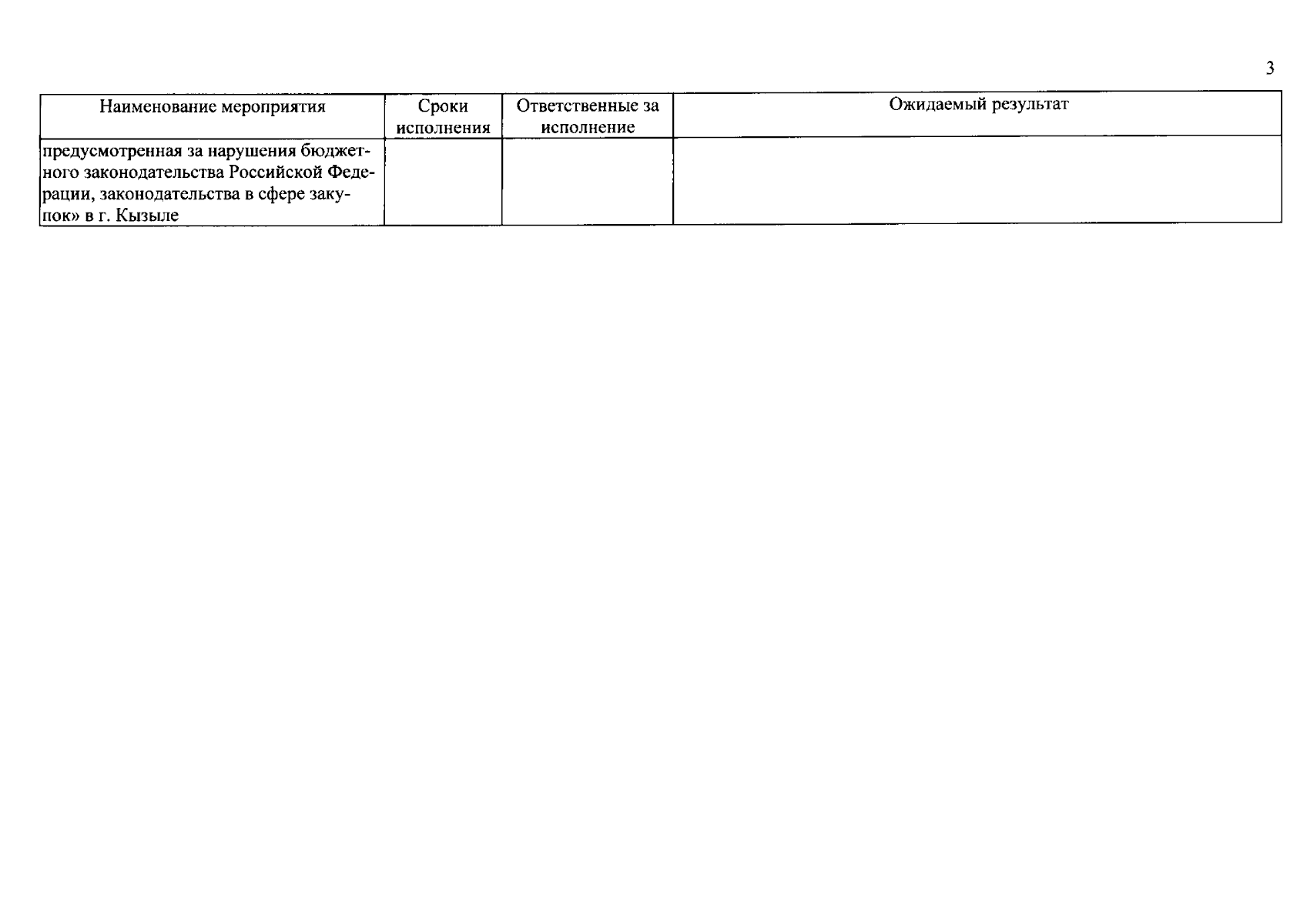 3

| Наименование мероприятия | Сроки исполнения | Ответственные за исполнение | Ожидаемый результат |
|---|---|---|---|
| предусмотренная за нарушения бюджетного законодательства Российской Федерации, законодательства в сфере закупок» в г. Кызыле | | | |